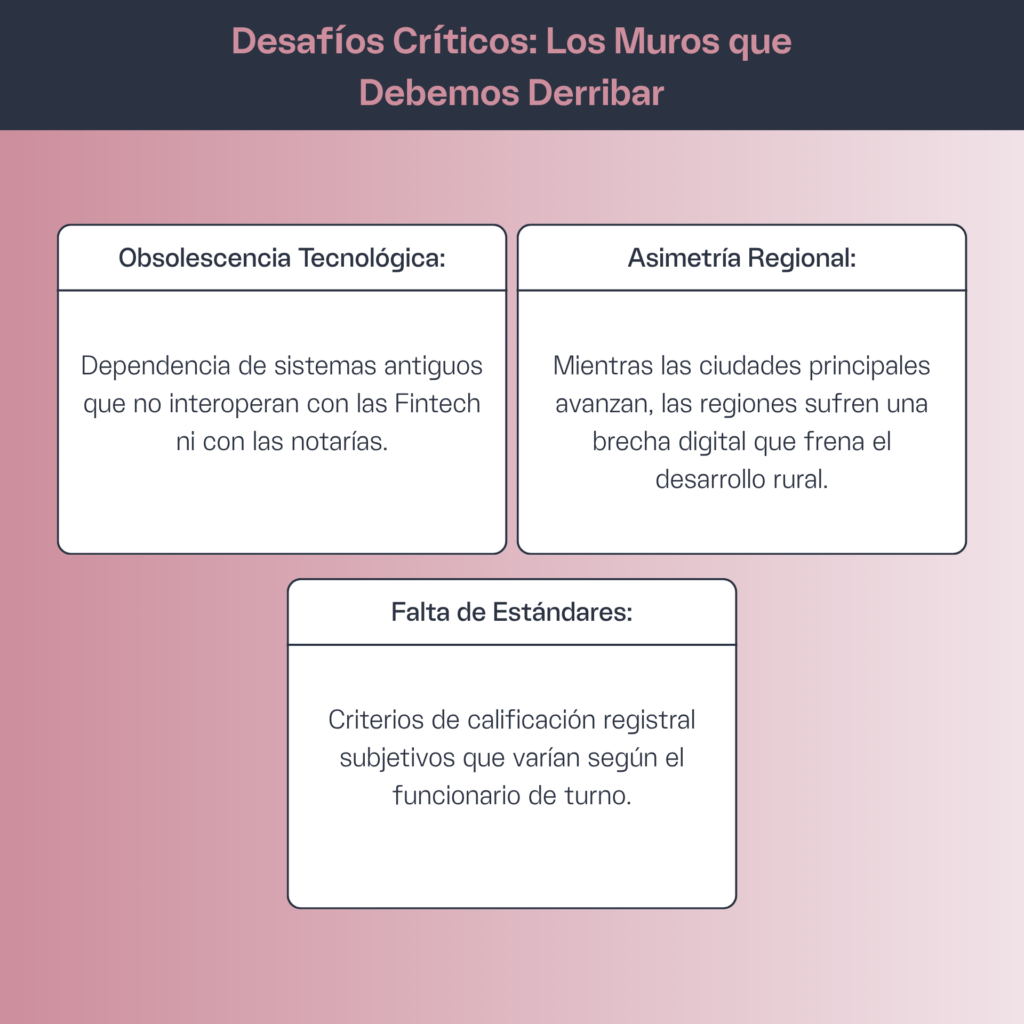 Desafíos Críticos: Los Muros que Debemos Derribar

Obsolescencia Tecnológica:

Dependencia de sistemas antiguos que no interoperan con las Fintech ni con las notarías.

Asimetría Regional:

Mientras las ciudades principales avanzan, las regiones sufren una brecha digital que frena el desarrollo rural.

Falta de Estándares:

Criterios de calificación registral subjetivos que varían según el funcionario de turno.